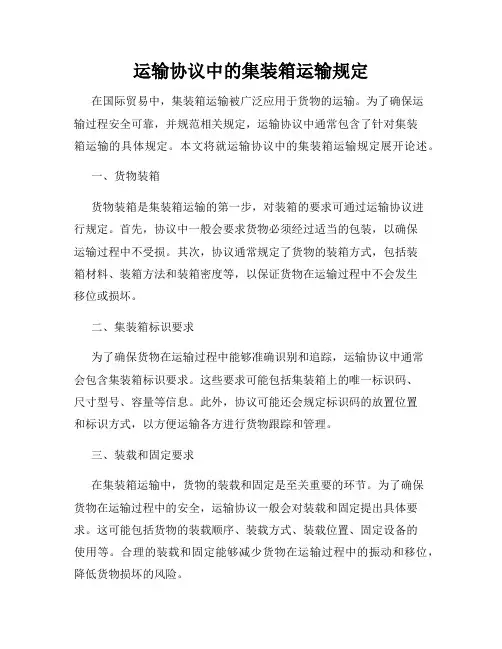 运输协议中的集装箱运输规定

在国际贸易中，集装箱运输被广泛应用于货物的运输。为了确保运输过程安全可靠，并规范相关规定，运输协议中通常包含了针对集装箱运输的具体规定。本文将就运输协议中的集装箱运输规定展开论述。

一、货物装箱

货物装箱是集装箱运输的第一步，对装箱的要求可通过运输协议进行规定。首先，协议中一般会要求货物必须经过适当的包装，以确保运输过程中不受损。其次，协议通常规定了货物的装箱方式，包括装箱材料、装箱方法和装箱密度等，以保证货物在运输过程中不会发生移位或损坏。

二、集装箱标识要求

为了确保货物在运输过程中能够准确识别和追踪，运输协议中通常会包含集装箱标识要求。这些要求可能包括集装箱上的唯一标识码、尺寸型号、容量等信息。此外，协议可能还会规定标识码的放置位置和标识方式，以方便运输各方进行货物跟踪和管理。

三、装载和固定要求

在集装箱运输中，货物的装载和固定是至关重要的环节。为了确保货物在运输过程中的安全，运输协议一般会对装载和固定提出具体要求。这可能包括货物的装载顺序、装载方式、装载位置、固定设备的使用等。合理的装载和固定能够减少货物在运输过程中的振动和移位，降低货物损坏的风险。